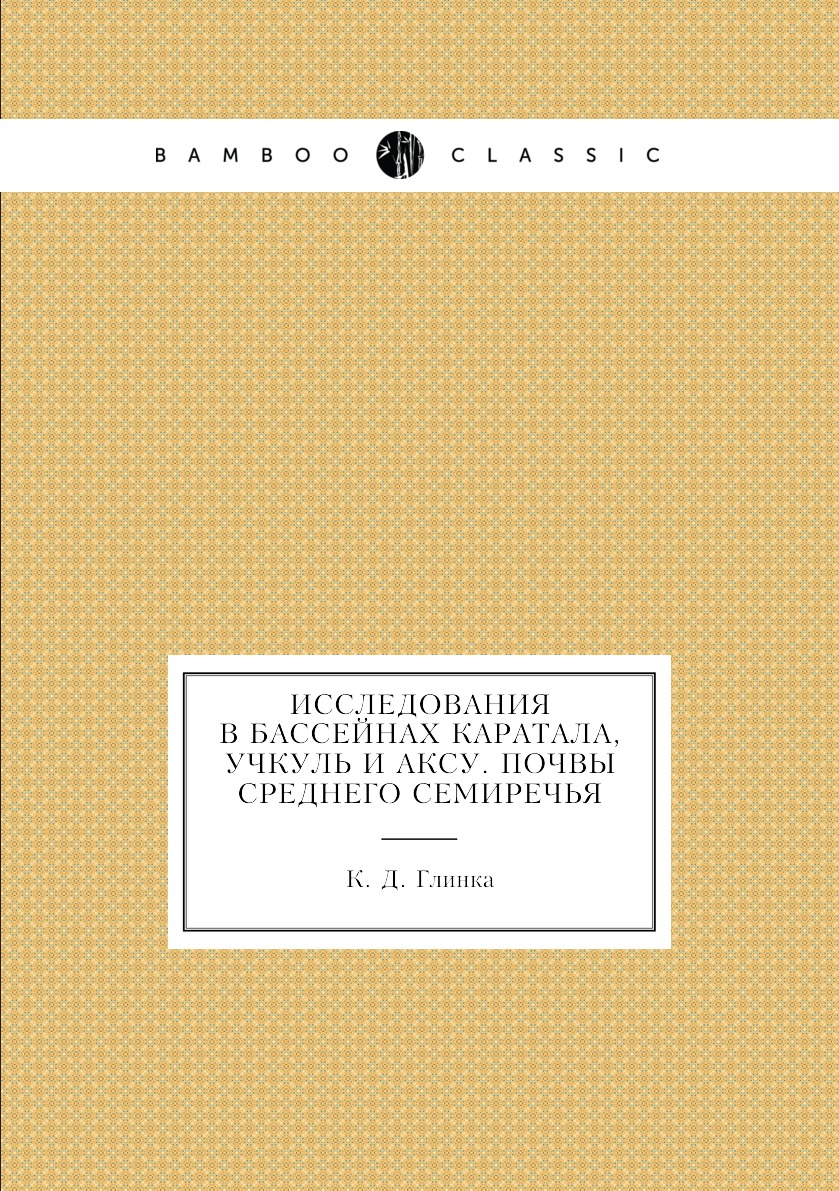 BAMBOO CLASSIC

ИССЛЕДОВАНИЯ В БАССЕЙНАХ КАРАТАЛА, УЧКУЛЬ И АКСУ. ПОЧВЫ СРЕДНЕГО СЕМИРЕЧЬЯ

К. Д. Глинка